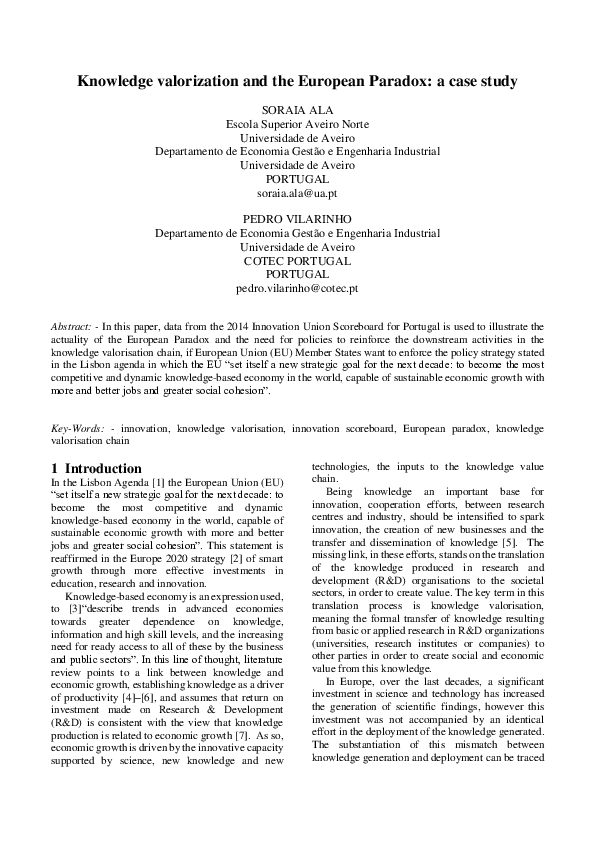 Knowledge valorization and the European Paradox: a case study

SORAIA ALA
Escola Superior Aveiro Norte
Universidade de Aveiro
Departamento de Economia Gestão e Engenharia Industrial
Universidade de Aveiro
PORTUGAL
soraia.ala@ua.pt

PEDRO VILARINHO
Departamento de Economia Gestão e Engenharia Industrial
Universidade de Aveiro
COTEC PORTUGAL
PORTUGAL
pedro.vilarinho@cotec.pt

Abstract: - In this paper, data from the 2014 Innovation Union Scoreboard for Portugal is used to illustrate the actuality of the European Paradox and the need for policies to reinforce the downstream activities in the knowledge valorisation chain, if European Union (EU) Member States want to enforce the policy strategy stated in the Lisbon agenda in which the EU "set itself a new strategic goal for the next decade: to become the most competitive and dynamic knowledge-based economy in the world, capable of sustainable economic growth with more and better jobs and greater social cohesion".

Key-Words: - innovation, knowledge valorisation, innovation scoreboard, European paradox, knowledge valorisation chain

1 Introduction
In the Lisbon Agenda [1] the European Union (EU) "set itself a new strategic goal for the next decade: to become the most competitive and dynamic knowledge-based economy in the world, capable of sustainable economic growth with more and better jobs and greater social cohesion". This statement is reaffirmed in the Europe 2020 strategy [2] of smart growth through more effective investments in education, research and innovation.

Knowledge-based economy is an expression used, to [3]"describe trends in advanced economies towards greater dependence on knowledge, information and high skill levels, and the increasing need for ready access to all of these by the business and public sectors". In this line of thought, literature review points to a link between knowledge and economic growth, establishing knowledge as a driver of productivity [4]–[6], and assumes that return on investment made on Research & Development (R&D) is consistent with the view that knowledge production is related to economic growth [7]. As so, economic growth is driven by the innovative capacity supported by science, new knowledge and new technologies, the inputs to the knowledge value chain.

Being knowledge an important base for innovation, cooperation efforts, between research centres and industry, should be intensified to spark innovation, the creation of new businesses and the transfer and dissemination of knowledge [5]. The missing link, in these efforts, stands on the translation of the knowledge produced in research and development (R&D) organisations to the societal sectors, in order to create value. The key term in this translation process is knowledge valorisation, meaning the formal transfer of knowledge resulting from basic or applied research in R&D organizations (universities, research institutes or companies) to other parties in order to create social and economic value from this knowledge.

In Europe, over the last decades, a significant investment in science and technology has increased the generation of scientific findings, however this investment was not accompanied by an identical effort in the deployment of the knowledge generated. The substantiation of this mismatch between knowledge generation and deployment can be traced